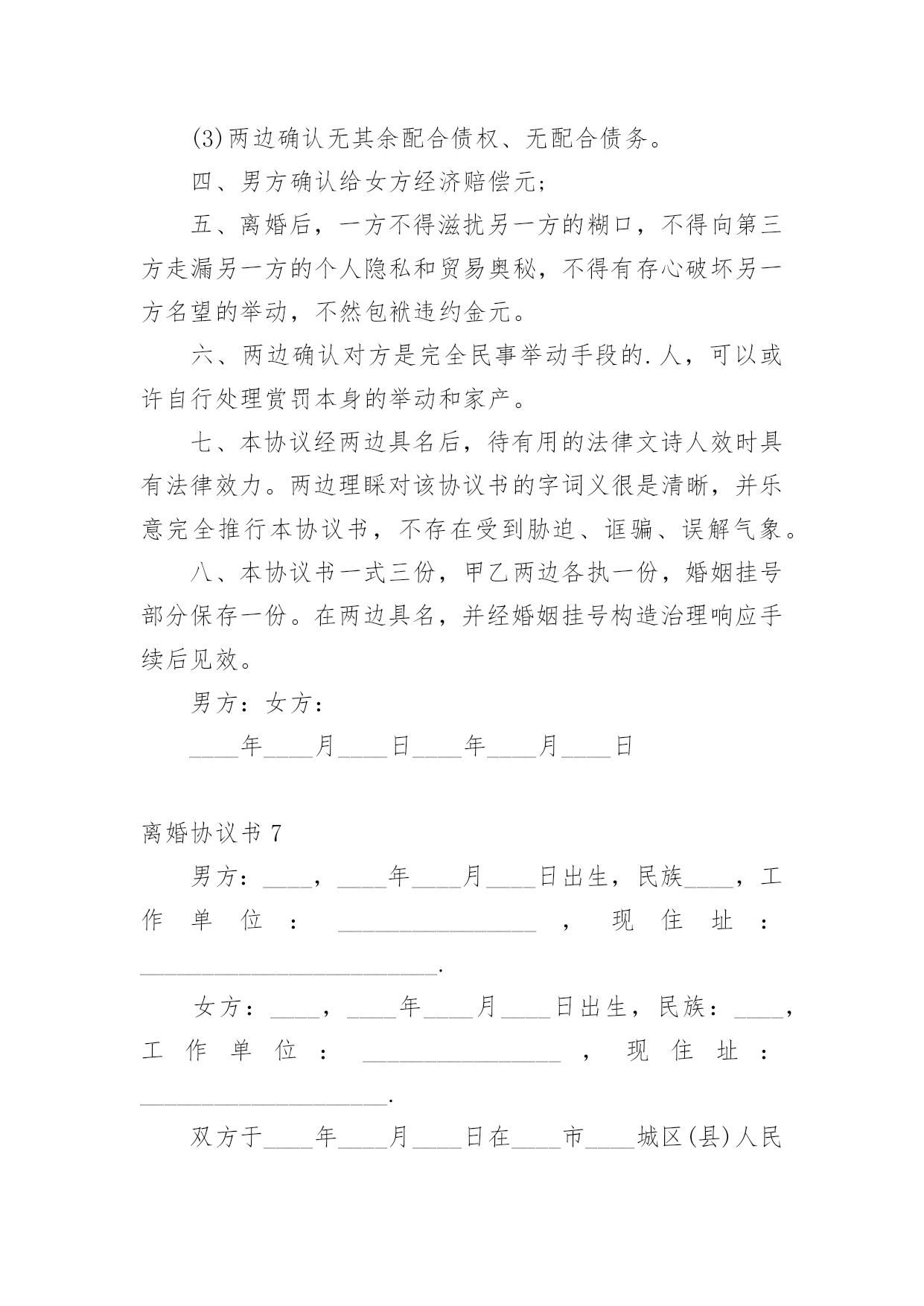 (3)两边确认无其余配合债权、无配合债务。

四、男方确认给女方经济赔偿元;

五、离婚后，一方不得滋扰另一方的糊口，不得向第三方走漏另一方的个人隐私和贸易奥秘，不得有存心破坏另一方名望的举动，不然包袱违约金元。

六、两边确认对方是完全民事举动手段的.人，可以或许自行处理赏罚本身的举动和家产。

七、本协议经两边具名后，待有用的法律文诗人效时具有法律效力。两边理睬对该协议书的字词义很是清晰，并乐意完全推行本协议书，不存在受到胁迫、诓骗、误解气象。

八、本协议书一式三份，甲乙两边各执一份，婚姻挂号部分保存一份。在两边具名，并经婚姻挂号构造治理响应手续后见效。

男方：女方：

____年____月____日____年____月____日

离婚协议书 7

男方：____，____年____月____日出生，民族____，工作单位：________________，现住址：________________________.

女方：____，____年____月____日出生，民族：____，工作单位：________________，现住址：____________________.

双方于____年____月____日在____市____城区(县)人民